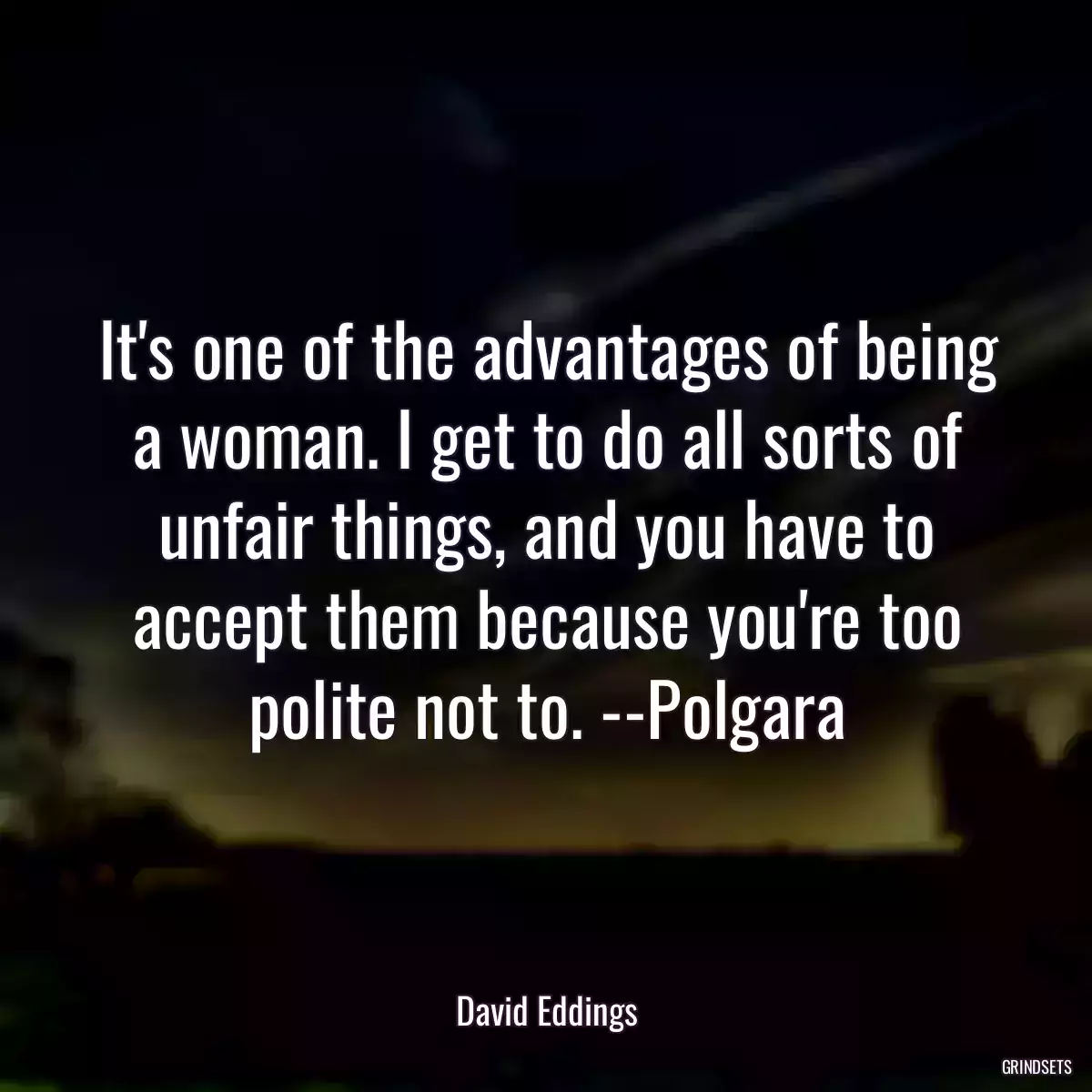 It's one of the advantages of being a woman. I get to do all sorts of unfair things, and you have to accept them because you're too polite not to. --Polgara

David Eddings

GRINDSETS